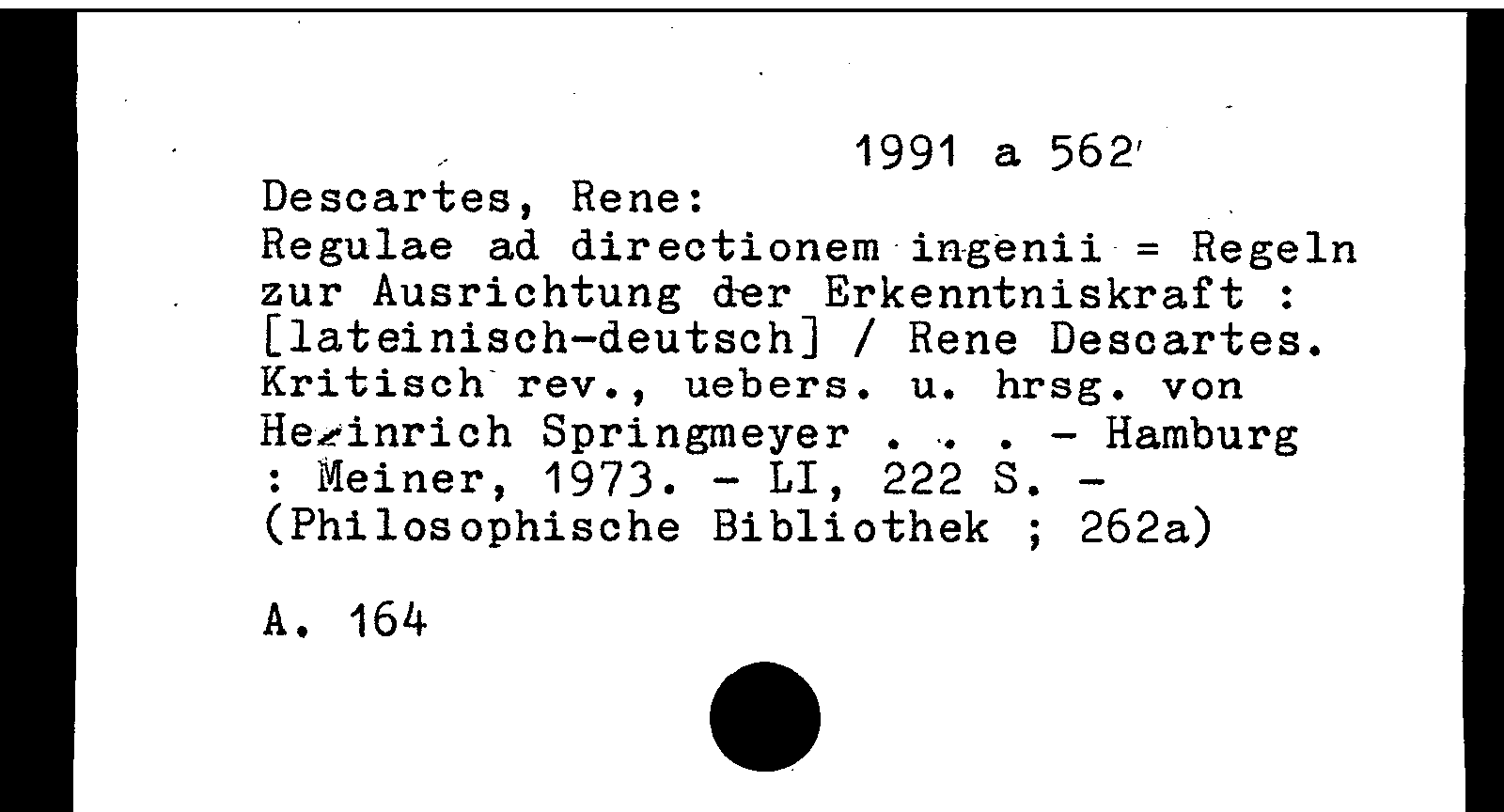 1991 a 562

Descartes, Rene:
Regulae ad directionem ingenii = Regeln zur Ausrichtung der Erkenntniskraft : [lateinisch-deutsch] / Rene Descartes. Kritisch rev., uebers. u. hrsg. von Heinrich Springmeyer . . . - Hamburg : Meiner, 1973. - LI, 222 S. - (Philosophische Bibliothek ; 262a)

A. 164